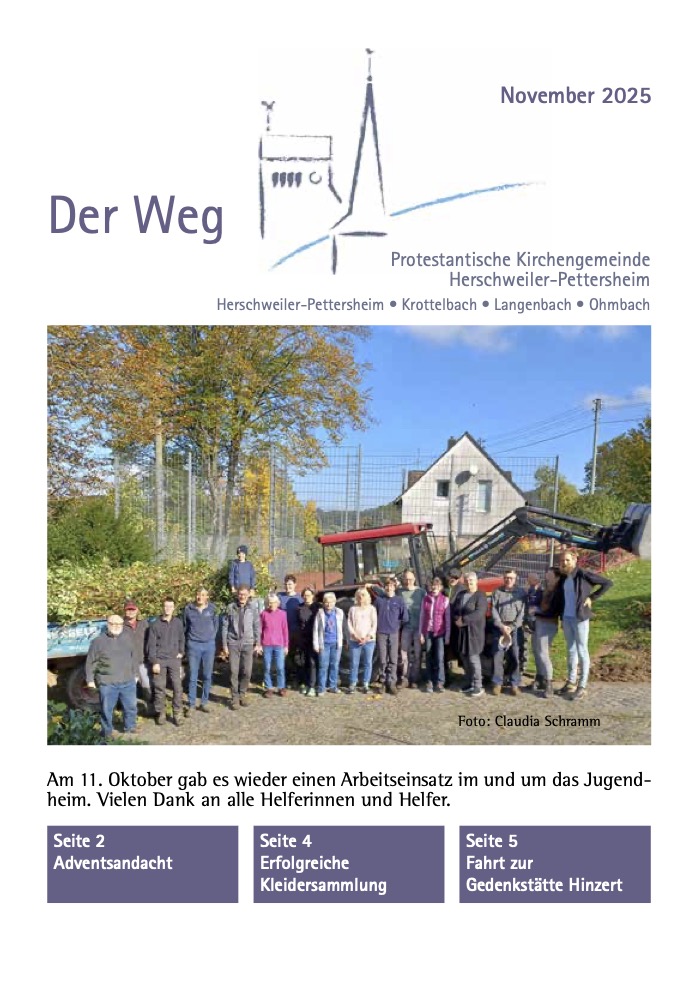 November 2025

Der Weg

Protestantische Kirchengemeinde Herschweiler-Pettersheim

Herschweiler-Pettersheim • Krottelbach • Langenbach • Ohmbach

Foto: Claudia Schramm

Am 11. Oktober gab es wieder einen Arbeitseinsatz im und um das Jugendheim. Vielen Dank an alle Helferinnen und Helfer.

Seite 2
Adventsandacht

Seite 4
Erfolgreiche Kleidersammlung

Seite 5
Fahrt zur Gedenkstätte Hinzert